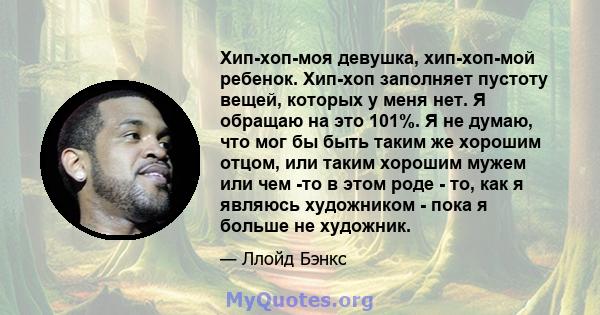 Хип-хоп-моя девушка, хип-хоп-мой ребенок. Хип-хоп заполняет пустоту вещей, которых у меня нет. Я обращаю на это 101%. Я не думаю, что мог бы быть таким же хорошим отцом, или таким хорошим мужем или чем -то в этом роде - то, как я являюсь художником - пока я больше не художник.

— Ллойд Бэнкс

MyQuotes.org